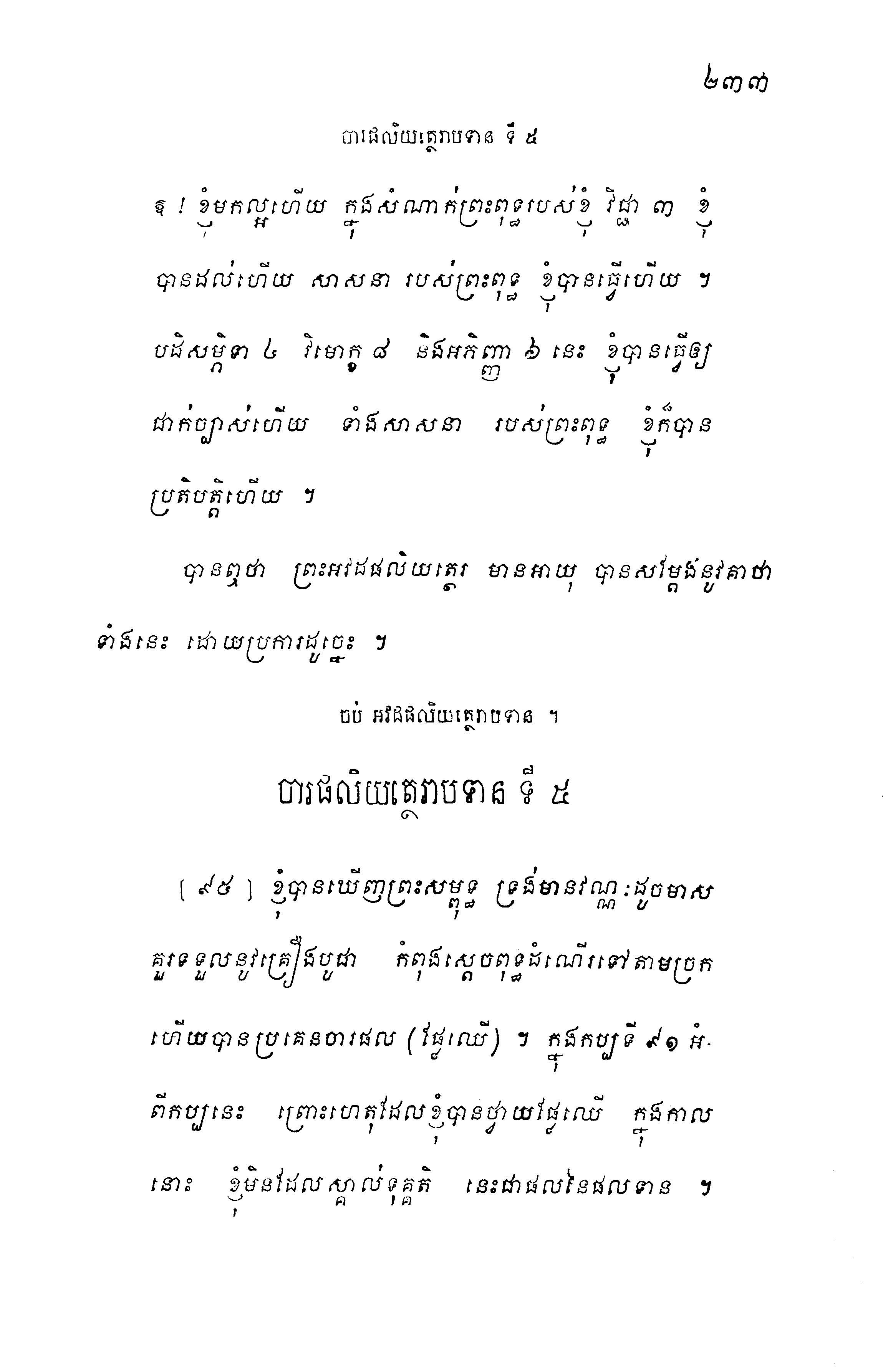 ២៣៧

បារផលិយត្ថេរាបទាន ទី ៥

ឱ ! ខ្ញុំមកល្អហើយ ក្នុងសំណាក់ព្រះពុទ្ធរបស់ខ្ញុំ វិជ្ជា ៣ ខ្ញុំបានដល់ហើយ សាសនា របស់ព្រះពុទ្ធ ខ្ញុំបានធ្វើហើយ ។ បដិសម្ភិទា ៤ វិមោក្ខ ៨ និងអភិញ្ញា ៦ នេះ ខ្ញុំបានធ្វើឲ្យជាក់ច្បាស់ហើយ ទាំងសាសនា របស់ព្រះពុទ្ធ ខ្ញុំក៏បានប្រតិបត្តិហើយ ។

បានឮថា ព្រះអវដផលិយត្ថេរ មានអាយុ បានសម្តែងនូវគាថាទាំងនេះ ដោយប្រការដូច្នេះ ។

ចប់ អវដផលិយត្ថេរាបទាន ។

បារផលិយត្ថេរាបទាន ទី ៥

[ ៩៥ ] ខ្ញុំបានឃើញព្រះសម្ពុទ្ធ ទ្រង់មានវណ្ណៈដូចមាស គួរទទួលនូវគ្រឿងបូជា កំពុងស្តេចពុទ្ធដំណើរទៅតាមច្រក ហើយបានប្រគេនបារផល (ផ្លែឈើ) ។ ក្នុងកប្បទី ៩១ អំពីកប្បនេះ ព្រោះហេតុដែលខ្ញុំបានថ្វាយផ្លែឈើ ក្នុងកាលនោះ ខ្ញុំមិនដែលស្គាល់ទុគ្គតិ នេះជាផលនៃផលទាន ។